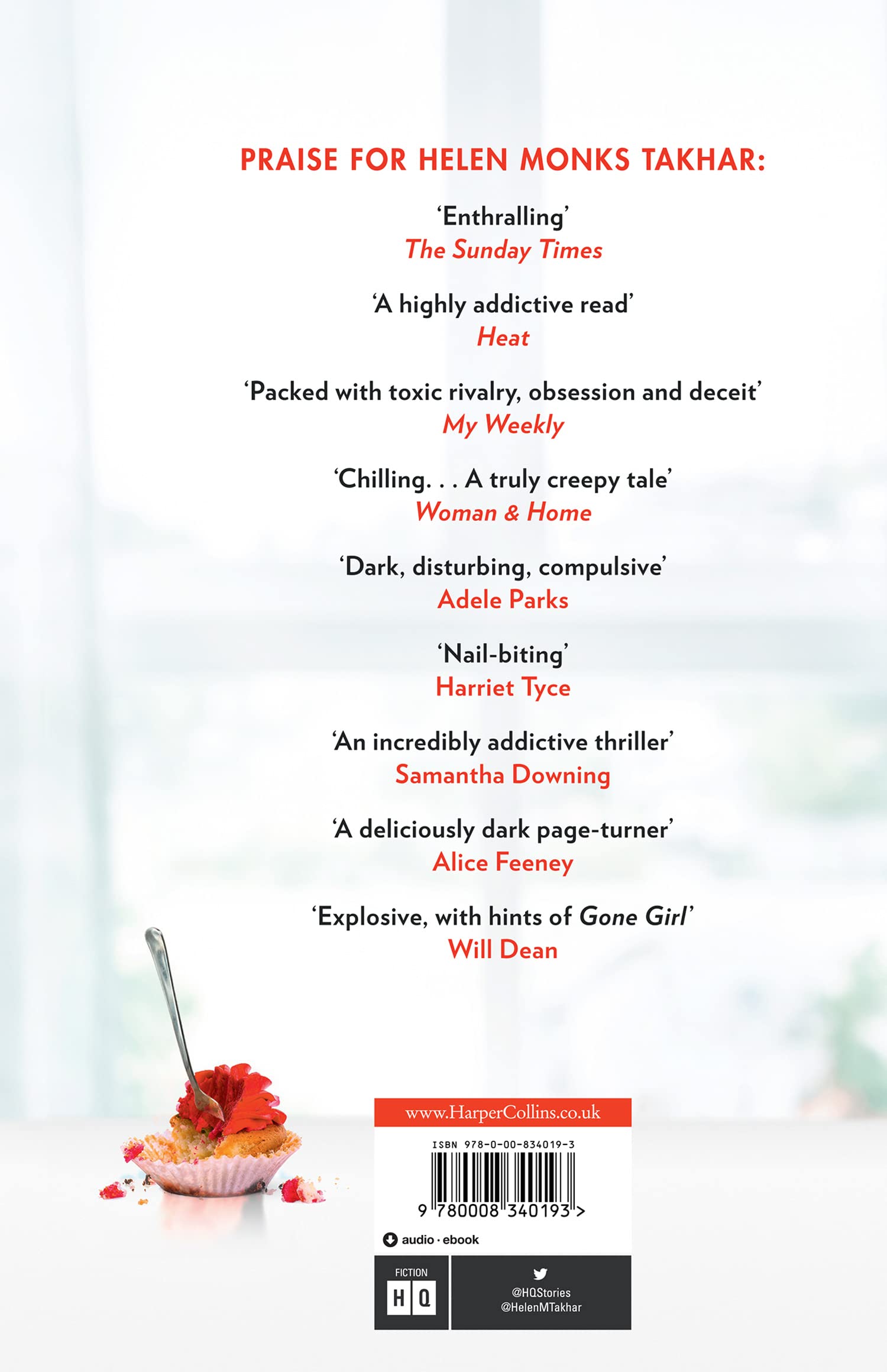 PRAISE FOR HELEN MONKS TAKHAR:

'Enthralling'
The Sunday Times

'A highly addictive read'
Heat

'Packed with toxic rivalry, obsession and deceit'
My Weekly

'Chilling. . . A truly creepy tale'
Woman & Home

'Dark, disturbing, compulsive'
Adele Parks

'Nail-biting'
Harriet Tyce

'An incredibly addictive thriller'
Samantha Downing

'A deliciously dark page-turner'
Alice Feeney

'Explosive, with hints of Gone Girl'
Will Dean

www.HarperCollins.co.uk

ISBN 978-0-00-834019-3

9 780008 340193 >

audio · ebook

FICTION
HQ

@HQStories
@HelenMTakhar